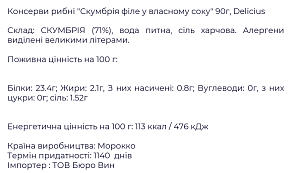 Консерви рибні "Скумбрія філе у власному соку" 90г, Delicius

Склад: СКУМБРІЯ (71%), вода питна, сіль харчова. Алергени виділені великими літерами.

Поживна цінність на 100 г:

Білки: 23.4г; Жири: 2.1г, З них насичені: 0.8г; Вуглеводи: 0г, з них цукри: 0г; сіль: 1.52г

Енергетична цінність на 100 г: 113 ккал / 476 кДж

Країна виробництва: Морокко
Термін придатності: 1140 днів
Імпортер : ТОВ Бюро Вин